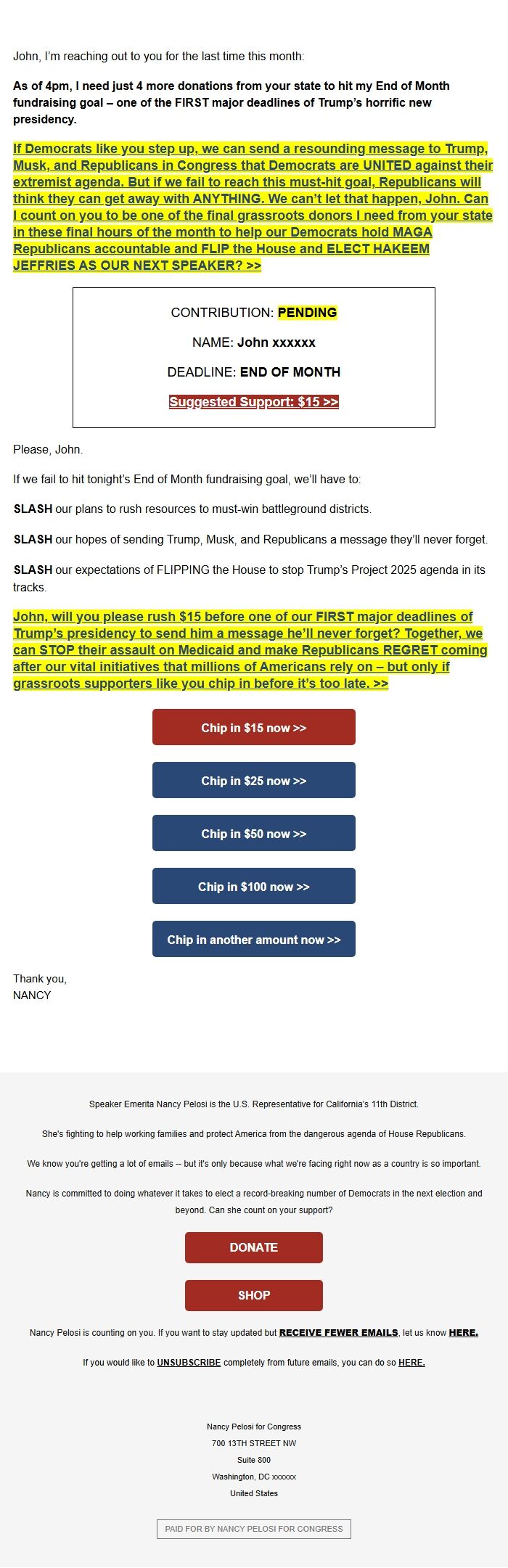 John, I'm reaching out to you for the last time this month:

As of 4pm, I need just 4 more donations from your state to hit my End of Month fundraising goal – one of the FIRST major deadlines of Trump's horrific new presidency.

If Democrats like you step up, we can send a resounding message to Trump, Musk, and Republicans in Congress that Democrats are UNITED against their extremist agenda. But if we fail to reach this must-hit goal, Republicans will think they can get away with ANYTHING. We can't let that happen, John. Can I count on you to be one of the final grassroots donors I need from your state in these final hours of the month to help our Democrats hold MAGA Republicans accountable and FLIP the House and ELECT HAKEEM JEFFRIES AS OUR NEXT SPEAKER? >>

CONTRIBUTION: PENDING

NAME: John xxxxxx

DEADLINE: END OF MONTH

Suggested Support: $15 >>

Please, John.

If we fail to hit tonight's End of Month fundraising goal, we'll have to:

SLASH our plans to rush resources to must-win battleground districts.

SLASH our hopes of sending Trump, Musk, and Republicans a message they'll never forget.

SLASH our expectations of FLIPPING the House to stop Trump's Project 2025 agenda in its tracks.

John, will you please rush $15 before one of our FIRST major deadlines of Trump's presidency to send him a message he'll never forget? Together, we can STOP their assault on Medicaid and make Republicans REGRET coming after our vital initiatives that millions of Americans rely on – but only if grassroots supporters like you chip in before it's too late. >>

Chip in $15 now >>

Chip in $25 now >>

Chip in $50 now >>

Chip in $100 now >>

Chip in another amount now >>

Thank you,
NANCY

Speaker Emerita Nancy Pelosi is the U.S. Representative for California's 11th District.

She's fighting to help working families and protect America from the dangerous agenda of House Republicans.

We know you're getting a lot of emails -- but it's only because what we're facing right now as a country is so important.

Nancy is committed to doing whatever it takes to elect a record-breaking number of Democrats in the next election and beyond. Can she count on your support?

DONATE

SHOP

Nancy Pelosi is counting on you. If you want to stay updated but RECEIVE FEWER EMAILS, let us know HERE.

If you would like to UNSUBSCRIBE completely from future emails, you can do so HERE.

Nancy Pelosi for Congress
700 13TH STREET NW
Suite 800
Washington, DC xxxxxx
United States

PAID FOR BY NANCY PELOSI FOR CONGRESS